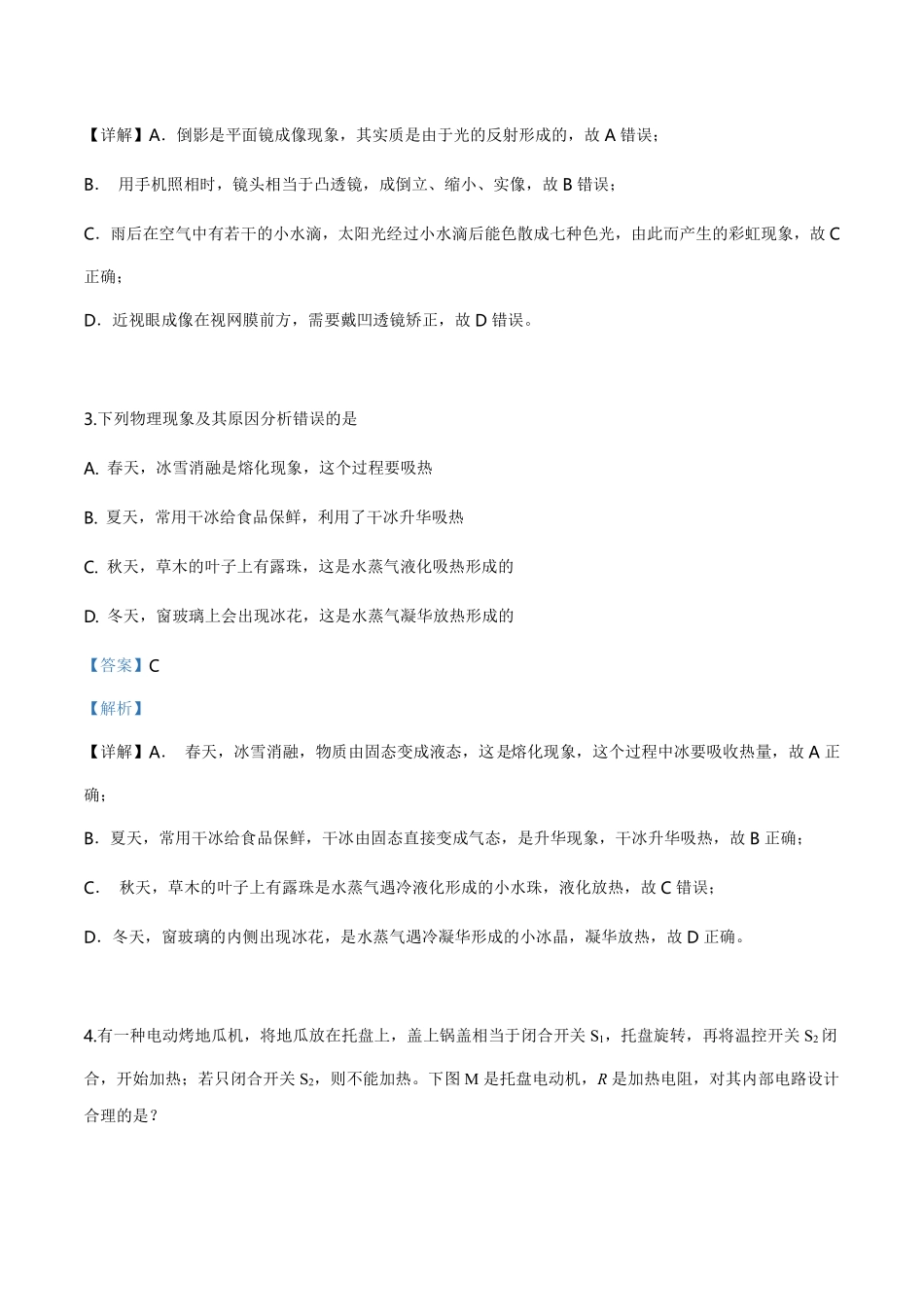 【详解】A．倒影是平面镜成像现象，其实质是由于光的反射形成的，故 A 错误；

B． 用手机照相时，镜头相当于凸透镜，成倒立、缩小、实像，故 B 错误；

C．雨后在空气中有若干的小水滴，太阳光经过小水滴后能色散成七种色光，由此而产生的彩虹现象，故 C 正确；

D．近视眼成像在视网膜前方，需要戴凹透镜矫正，故 D 错误。

3.下列物理现象及其原因分析错误的是

A. 春天，冰雪消融是熔化现象，这个过程要吸热

B. 夏天，常用干冰给食品保鲜，利用了干冰升华吸热

C. 秋天，草木的叶子上有露珠，这是水蒸气液化吸热形成的

D. 冬天，窗玻璃上会出现冰花，这是水蒸气凝华放热形成的

【答案】C

【解析】

【详解】A． 春天，冰雪消融，物质由固态变成液态，这是熔化现象，这个过程中冰要吸收热量，故 A 正确；

B．夏天，常用干冰给食品保鲜，干冰由固态直接变成气态，是升华现象，干冰升华吸热，故 B 正确；

C． 秋天，草木的叶子上有露珠是水蒸气遇冷液化形成的小水珠，液化放热，故 C 错误；

D．冬天，窗玻璃的内侧出现冰花，是水蒸气遇冷凝华形成的小冰晶，凝华放热，故 D 正确。

4.有一种电动烤地瓜机，将地瓜放在托盘上，盖上锅盖相当于闭合开关 $S_1$，托盘旋转，再将温控开关 $S_2$ 闭合，开始加热；若只闭合开关 $S_2$，则不能加热。下图 M 是托盘电动机，$R$ 是加热电阻，对其内部电路设计合理的是？